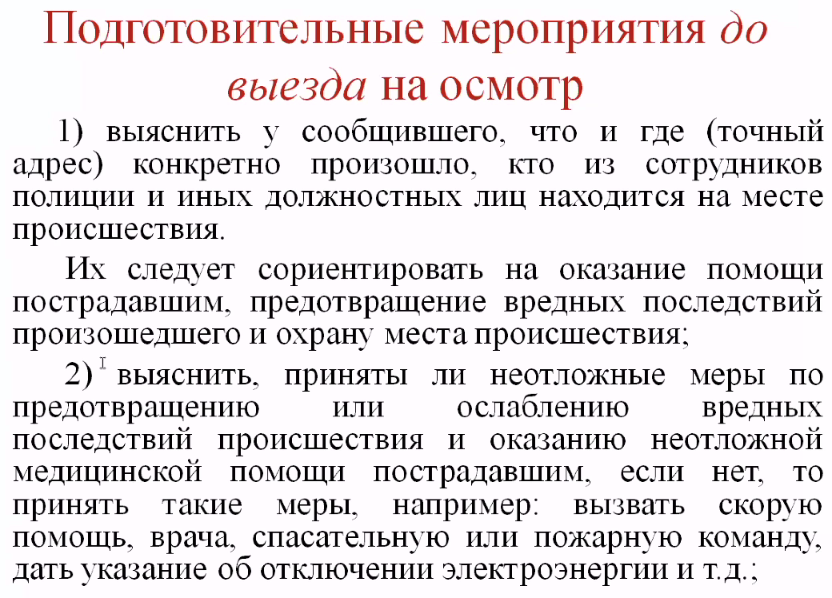 Подготовительные мероприятия до выезда на осмотр

1) выяснить у сообщившего, что и где (точный адрес) конкретно произошло, кто из сотрудников полиции и иных должностных лиц находится на месте происшествия.

Их следует сориентировать на оказание помощи пострадавшим, предотвращение вредных последствий произошедшего и охрану места происшествия;

2) выяснить, приняты ли неотложные меры по предотвращению или ослаблению вредных последствий происшествия и оказанию неотложной медицинской помощи пострадавшим, если нет, то принять такие меры, например: вызвать скорую помощь, врача, спасательную или пожарную команду, дать указание об отключении электроэнергии и т.д.;